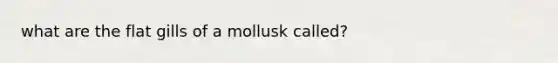 what are the flat gills of a mollusk called?